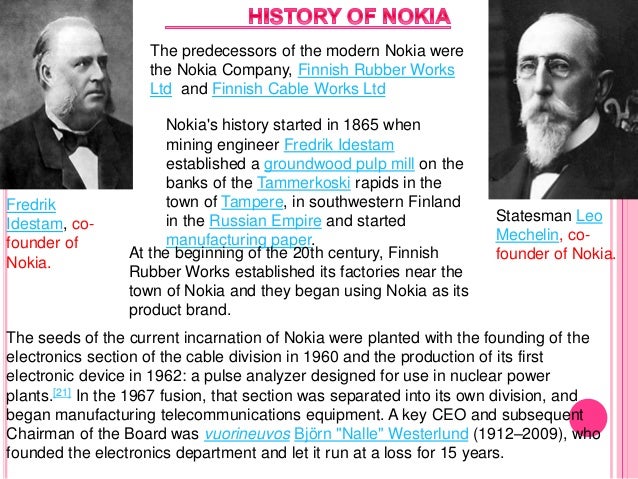 HISTORY OF NOKIA

The predecessors of the modern Nokia were the Nokia Company, Finnish Rubber Works Ltd and Finnish Cable Works Ltd

Nokia's history started in 1865 when mining engineer Fredrik Idestam established a groundwood pulp mill on the banks of the Tammerkoski rapids in the town of Tampere, in southwestern Finland in the Russian Empire and started manufacturing paper.

Fredrik Idestam, co-founder of Nokia.

Statesman Leo Mechelin, co-founder of Nokia.

At the beginning of the 20th century, Finnish Rubber Works established its factories near the town of Nokia and they began using Nokia as its product brand.

The seeds of the current incarnation of Nokia were planted with the founding of the electronics section of the cable division in 1960 and the production of its first electronic device in 1962: a pulse analyzer designed for use in nuclear power plants.[21] In the 1967 fusion, that section was separated into its own division, and began manufacturing telecommunications equipment. A key CEO and subsequent Chairman of the Board was vuorineuvos Björn "Nalle" Westerlund (1912–2009), who founded the electronics department and let it run at a loss for 15 years.